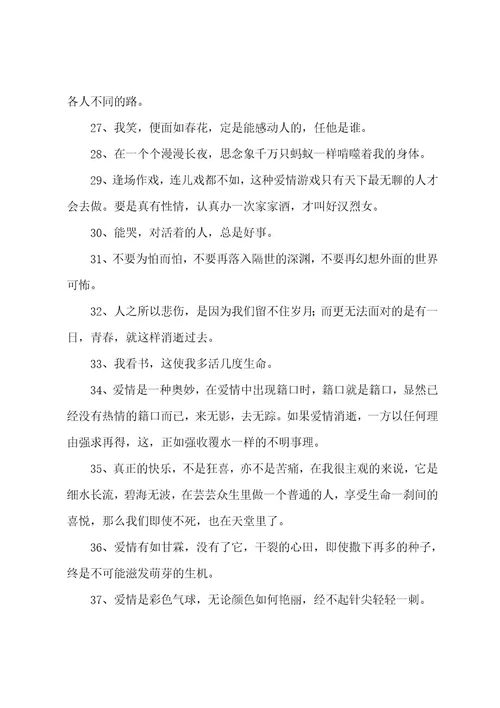 各人不同的路。

27、我笑，便面如春花，定是能感动人的，任他是谁。

28、在一个个漫漫长夜，思念象千万只蚂蚁一样啃噬着我的身体。

29、逢场作戏，连儿戏都不如，这种爱情游戏只有天下最无聊的人才会去做。要是真有性情，认真办一次家家酒，才叫好汉烈女。

30、能哭，对活着的人，总是好事。

31、不要为怕而怕，不要再落入隔世的深渊，不要再幻想外面的世界可怖。

32、人之所以悲伤，是因为我们留不住岁月；而更无法面对的是有一日，青春，就这样消逝过去。

33、我看书，这使我多活几度生命。

34、爱情是一种奥妙，在爱情中出现籍口时，籍口就是籍口，显然已经没有热情的籍口而已，来无影，去无踪。如果爱情消逝，一方以任何理由强求再得，这，正如强收覆水一样的不明事理。

35、真正的快乐，不是狂喜，亦不是苦痛，在我很主观的来说，它是细水长流，碧海无波，在芸芸众生里做一个普通的人，享受生命一刹间的喜悦，那么我们即使不死，也在天堂里了。

36、爱情有如甘霖，没有了它，干裂的心田，即使撒下再多的种子，终是不可能滋发萌芽的生机。

37、爱情是彩色气球，无论颜色如何艳丽，经不起针尖轻轻一刺。